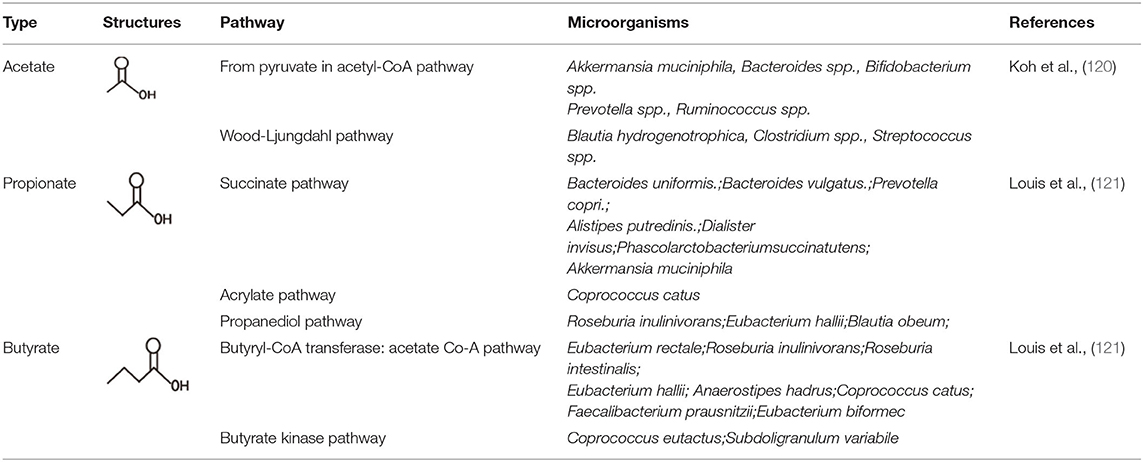 | Type | Structures | Pathway | Microorganisms | References |
|---|---|---|---|---|
| Acetate | OH | From pyruvate in acetyl-CoA pathway | Akkermansia muciniphila, Bacteroides spp., Bifidobacterium spp. Prevotella spp., Ruminococcus spp. | Koh et al., (120) |
| | | Wood-Ljungdahl pathway | Blautia hydrogenotrophica, Clostridium spp., Streptococcus spp. | |
| Propionate | OH | Succinate pathway | Bacteroides uniformis.;Bacteroides vulgatus.;Prevotella copri.; Alistipes putredinis.;Dialister invisus;Phascolarctobacteriumsuccinatutens; Akkermansia muciniphila | Louis et al., (121) |
| | | Acrylate pathway | Coprococcus catus | |
| | | Propanediol pathway | Roseburia inulinivorans;Eubacterium hallii;Blautia obeum; | |
| Butyrate | OH | Butyryl-CoA transferase: acetate Co-A pathway | Eubacterium rectale;Roseburia inulinivorans;Roseburia intestinalis; Eubacterium hallii; Anaerostipes hadrus;Coprococcus catus; Faecalibacterium prausnitzii;Eubacterium biformec | Louis et al., (121) |
| | | Butyrate kinase pathway | Coprococcus eutactus;Subdoligranulum variabile | |